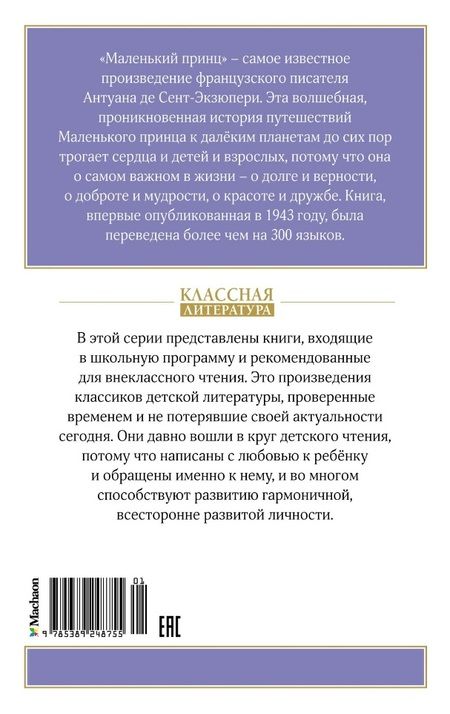 «Маленький принц» – самое известное произведение французского писателя Антуана де Сент-Экзюпери. Эта волшебная, проникновенная история путешествий Маленького принца к далёким планетам до сих пор трогает сердца и детей и взрослых, потому что она о самом важном в жизни – о долге и верности, о доброте и мудрости, о красоте и дружбе. Книга, впервые опубликованная в 1943 году, была переведена более чем на 300 языков.

КЛАССНАЯ
ЛИТЕРАТУРА

В этой серии представлены книги, входящие в школьную программу и рекомендованные для внеклассного чтения. Это произведения классиков детской литературы, проверенные временем и не потерявшие своей актуальности сегодня. Они давно вошли в круг детского чтения, потому что написаны с любовью к ребёнку и обращены именно к нему, и во многом способствуют развитию гармоничной, всесторонне развитой личности.

Machaon

01

9 785389 248755

EAC